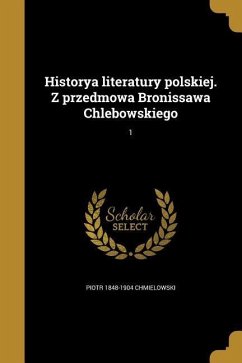 Historya literatury polskiej. Z przedmowa Bronissawa Chlebowskiego

1

Scholar SELECT

PIOTR 1848-1904 CHMIELOWSKI